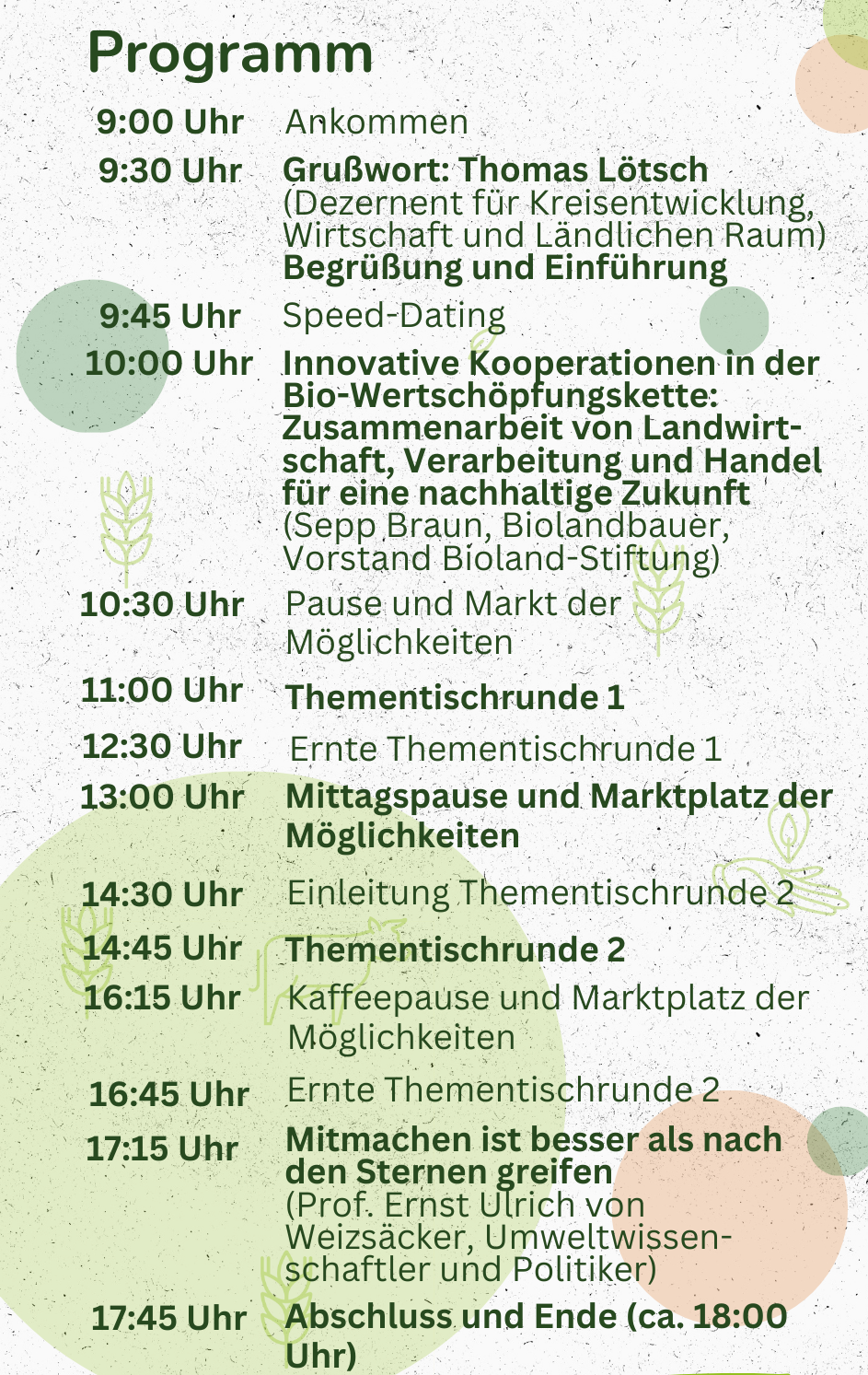 Programm

9:00 Uhr Ankommen

9:30 Uhr Grußwort: Thomas Lötsch (Dezernent für Kreisentwicklung, Wirtschaft und Ländlichen Raum) Begrüßung und Einführung

9:45 Uhr Speed-Dating

10:00 Uhr Innovative Kooperationen in der Bio-Wertschöpfungskette: Zusammenarbeit von Landwirtschaft, Verarbeitung und Handel für eine nachhaltige Zukunft (Sepp Braun, Biolandbauer, Vorstand Bioland-Stiftung)

10:30 Uhr Pause und Markt der Möglichkeiten

11:00 Uhr Thementischrunde 1

12:30 Uhr Ernte Thementischrunde 1

13:00 Uhr Mittagspause und Marktplatz der Möglichkeiten

14:30 Uhr Einleitung Thementischrunde 2

14:45 Uhr Thementischrunde 2

16:15 Uhr Kaffeepause und Marktplatz der Möglichkeiten

16:45 Uhr Ernte Thementischrunde 2

17:15 Uhr Mitmachen ist besser als nach den Sternen greifen (Prof. Ernst Ulrich von Weizsäcker, Umweltwissenschaftler und Politiker)

17:45 Uhr Abschluss und Ende (ca. 18:00 Uhr)